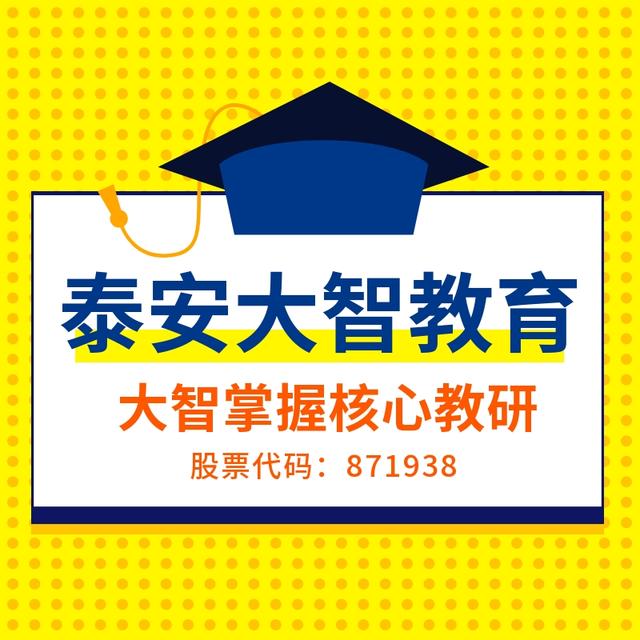 泰安大智教育

大智掌握核心教研

股票代码：871938